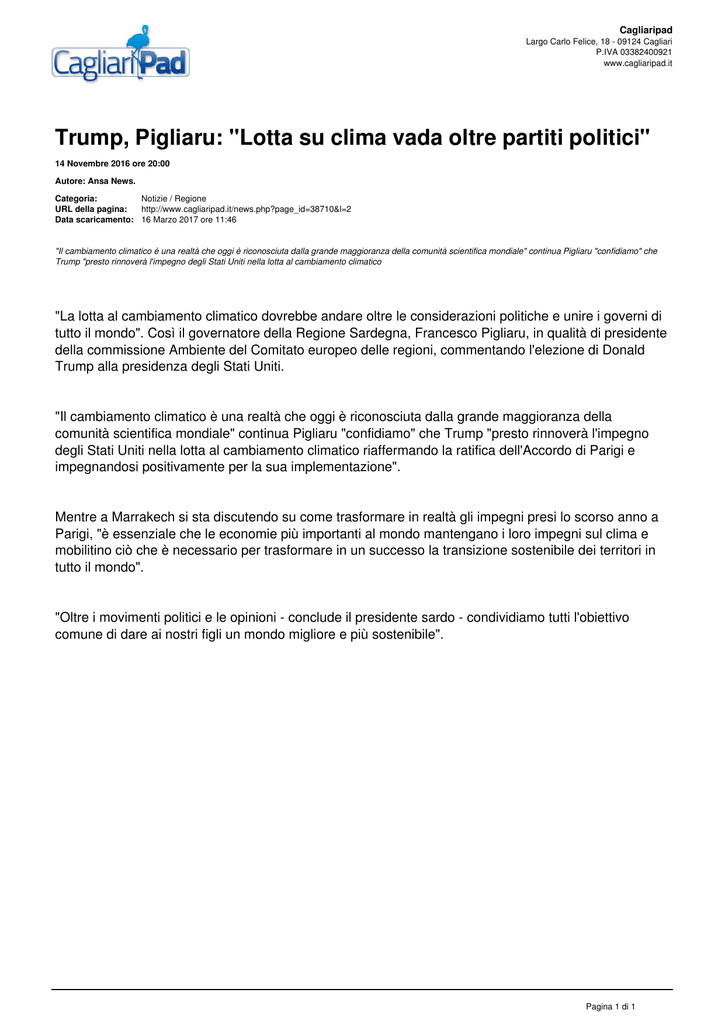 CagliariPad

Cagliaripad
Largo Carlo Felice, 18 - 09124 Cagliari
P.IVA 03382400921
www.cagliaripad.it

Trump, Pigliaru: "Lotta su clima vada oltre partiti politici"

14 Novembre 2016 ore 20:00

Autore: Ansa News.

Categoria: Notizie / Regione
URL della pagina: http://www.cagliaripad.it/news.php?page_id=38710&l=2
Data scaricamento: 16 Marzo 2017 ore 11:46

"Il cambiamento climatico è una realtà che oggi è riconosciuta dalla grande maggioranza della comunità scientifica mondiale" continua Pigliaru "confidiamo" che Trump "presto rinnoverà l'impegno degli Stati Uniti nella lotta al cambiamento climatico

"La lotta al cambiamento climatico dovrebbe andare oltre le considerazioni politiche e unire i governi di tutto il mondo". Così il governatore della Regione Sardegna, Francesco Pigliaru, in qualità di presidente della commissione Ambiente del Comitato europeo delle regioni, commentando l'elezione di Donald Trump alla presidenza degli Stati Uniti.

"Il cambiamento climatico è una realtà che oggi è riconosciuta dalla grande maggioranza della comunità scientifica mondiale" continua Pigliaru "confidiamo" che Trump "presto rinnoverà l'impegno degli Stati Uniti nella lotta al cambiamento climatico riaffermando la ratifica dell'Accordo di Parigi e impegnandosi positivamente per la sua implementazione".

Mentre a Marrakech si sta discutendo su come trasformare in realtà gli impegni presi lo scorso anno a Parigi, "è essenziale che le economie più importanti al mondo mantengano i loro impegni sul clima e mobilitino ciò che è necessario per trasformare in un successo la transizione sostenibile dei territori in tutto il mondo".

"Oltre i movimenti politici e le opinioni - conclude il presidente sardo - condividiamo tutti l'obiettivo comune di dare ai nostri figli un mondo migliore e più sostenibile".

Pagina 1 di 1